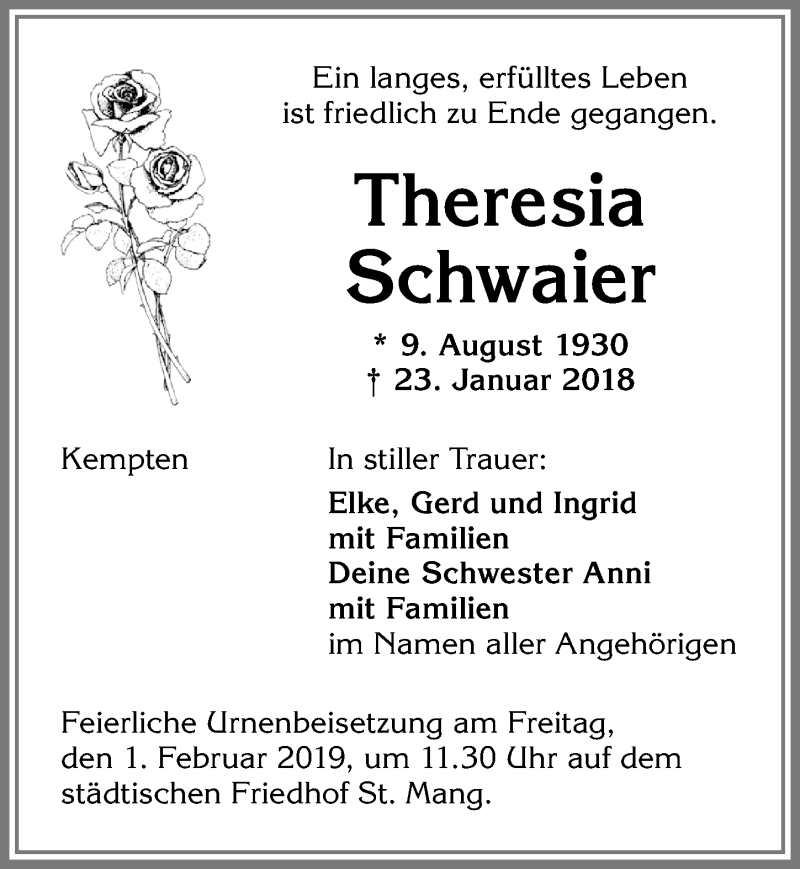 Ein langes, erfülltes Leben ist friedlich zu Ende gegangen.

Theresia Schwaier

* 9. August 1930
† 23. Januar 2018

Kempten

In stiller Trauer:

Elke, Gerd und Ingrid
mit Familien
Deine Schwester Anni
mit Familien
im Namen aller Angehörigen

Feierliche Urnenbeisetzung am Freitag, den 1. Februar 2019, um 11.30 Uhr auf dem städtischen Friedhof St. Mang.